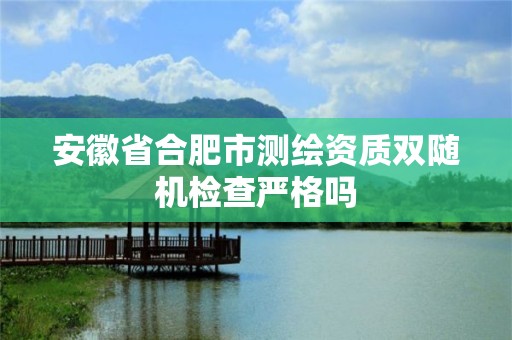 安徽省合肥市测绘资质双随机检查严格吗